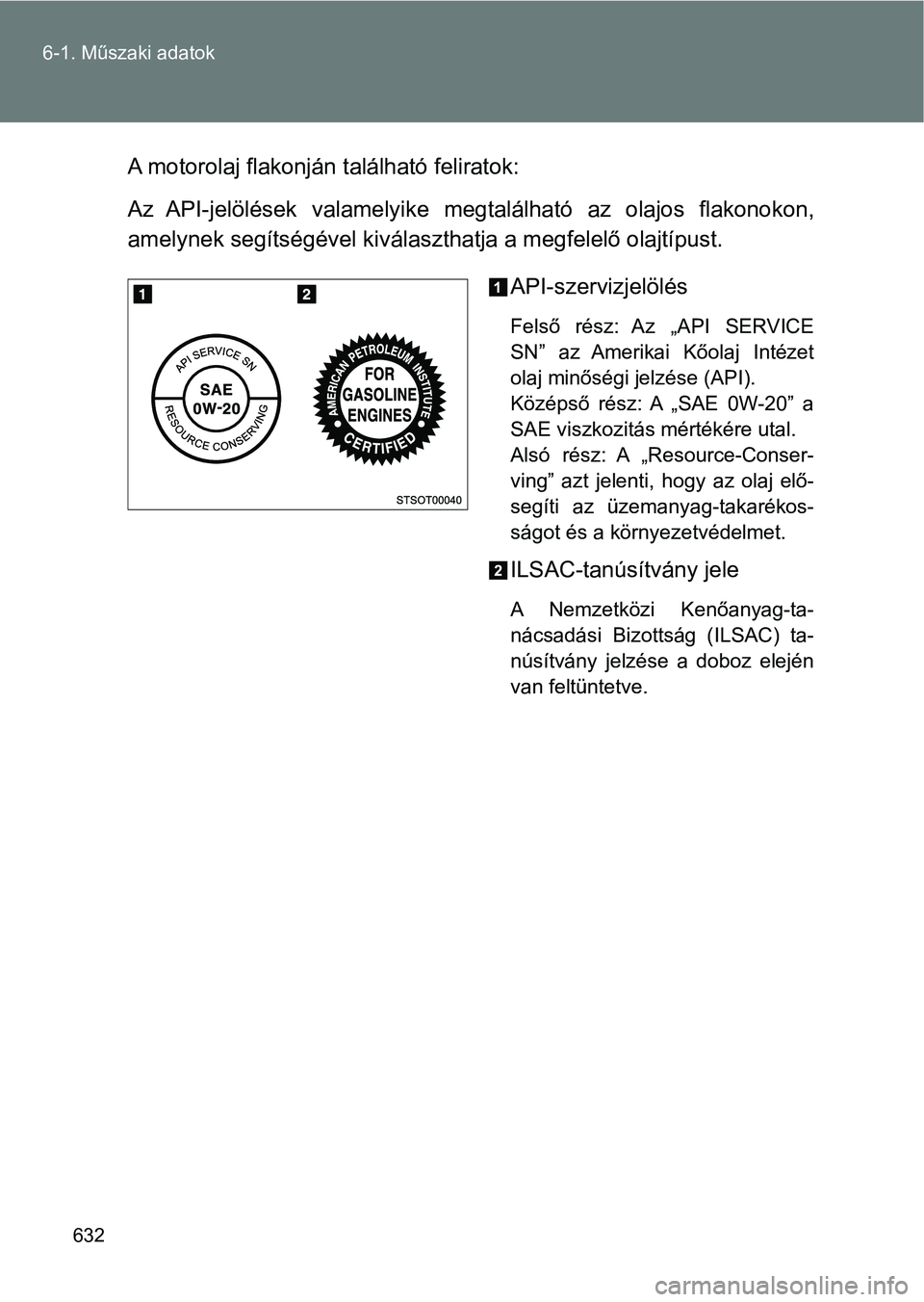 6-1. Műszaki adatok

A motorolaj flakonján található feliratok:

Az API-jelölések valamelyike megtalálható az olajos flakonokon, amelynek segítségével kiválaszthatja a megfelelő olajtípust.

1 2

API SERVICE SN
SAE 0W-20
RESOURCE CONSERVING

AMERICAN PETROLEUM INSTITUTE
FOR GASOLINE ENGINES
CERTIFIED

STSOT00040

1 API-szervizjelölés

Felső rész: Az „API SERVICE SN” az Amerikai Kőolaj Intézet olaj minőségi jelzése (API).
Középső rész: A „SAE 0W-20” a SAE viszkozitás mértékére utal.
Alsó rész: A „Resource-Conserving” azt jelenti, hogy az olaj elősegíti az üzemanyag-takarékosságot és a környezetvédelmet.

2 ILSAC-tanúsítvány jele

A Nemzetközi Kenőanyag-tanácsadási Bizottság (ILSAC) tanúsítvány jelzése a doboz elején van feltüntetve.

632

carmanualsonline.info